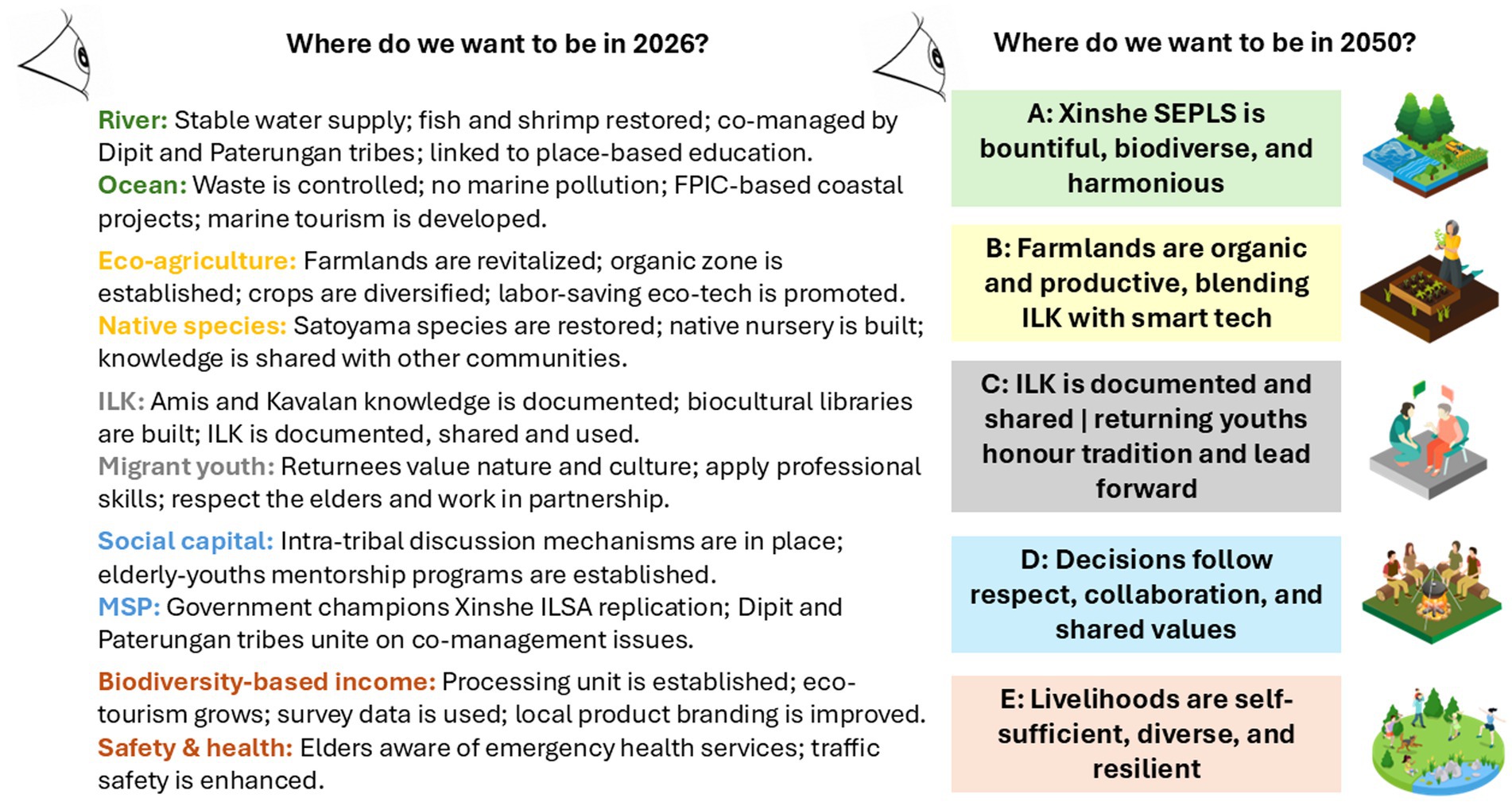 Where do we want to be in 2026?

River: Stable water supply; fish and shrimp restored; co-managed by Dipit and Paterungan tribes; linked to place-based education.
Ocean: Waste is controlled; no marine pollution; FPIC-based coastal projects; marine tourism is developed.

Eco-agriculture: Farmlands are revitalized; organic zone is established; crops are diversified; labor-saving eco-tech is promoted.
Native species: Satoyama species are restored; native nursery is built; knowledge is shared with other communities.

ILK: Amis and Kavalan knowledge is documented; biocultural libraries are built; ILK is documented, shared and used.
Migrant youth: Returnees value nature and culture; apply professional skills; respect the elders and work in partnership.

Social capital: Intra-tribal discussion mechanisms are in place; elderly-youths mentorship programs are established.
MSP: Government champions Xinshe ILSA replication; Dipit and Paterungan tribes unite on co-management issues.

Biodiversity-based income: Processing unit is established; eco-tourism grows; survey data is used; local product branding is improved.
Safety & health: Elders aware of emergency health services; traffic safety is enhanced.

Where do we want to be in 2050?

A: Xinshe SEPLS is bountiful, biodiverse, and harmonious

B: Farmlands are organic and productive, blending ILK with smart tech

C: ILK is documented and shared | returning youths honour tradition and lead forward

D: Decisions follow respect, collaboration, and shared values

E: Livelihoods are self-sufficient, diverse, and resilient